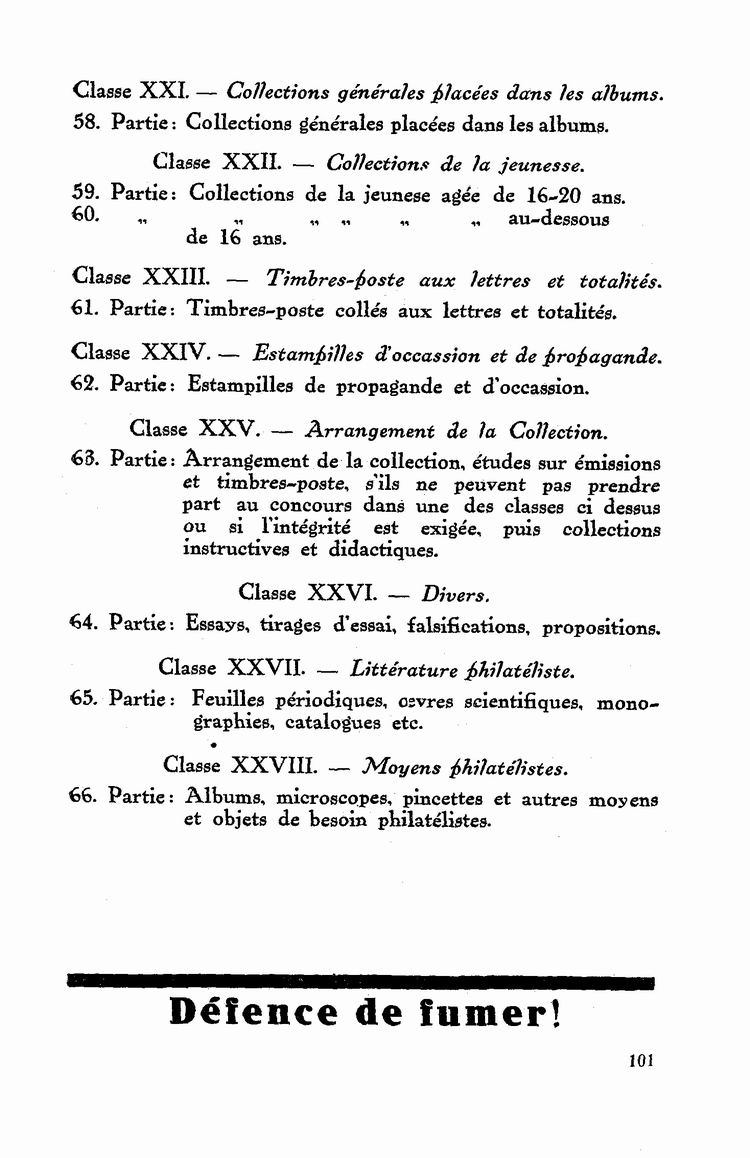 Classe XXI. — Collections générales placées dans les albums.
58. Partie: Collections générales placées dans les albums.

Classe XXII. — Collections de la jeunesse.
59. Partie: Collections de la jeunese agée de 16-20 ans.
60. „ „ „ „ „ „ au-dessous de 16 ans.

Classe XXIII. — Timbres-poste aux lettres et totalités.
61. Partie: Timbres-poste collés aux lettres et totalités.

Classe XXIV. — Estampilles d'occassion et de propagande.
62. Partie: Estampilles de propagande et d'occassion.

Classe XXV. — Arrangement de la Collection.
63. Partie: Arrangement de la collection, études sur émissions et timbres-poste, s'ils ne peuvent pas prendre part au concours dans une des classes ci dessus ou si l'intégrité est exigée, puis collections instructives et didactiques.

Classe XXVI. — Divers.
64. Partie: Essays, tirages d'essai, falsifications, propositions.

Classe XXVII. — Littérature philatéliste.
65. Partie: Feuilles périodiques, oevres scientifiques, monographies, catalogues etc.

Classe XXVIII. — Moyens philatélistes.
66. Partie: Albums, microscopes, pincettes et autres moyens et objets de besoin philatélistes.

Défence de fumer!

101